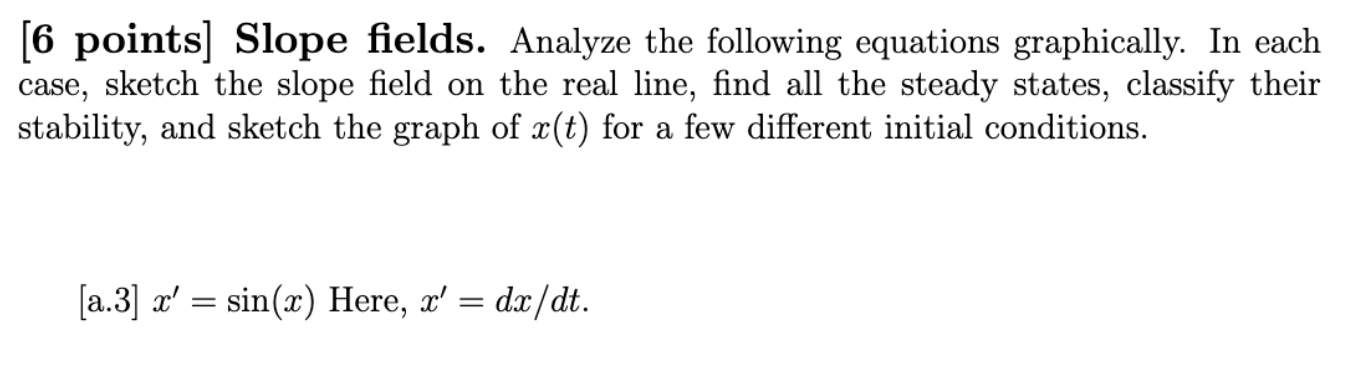 [6 points] Slope fields. Analyze the following equations graphically. In each case, sketch the slope field on the real line, find all the steady states, classify their stability, and sketch the graph of $x(t)$ for a few different initial conditions.

[a.3] $x' = \sin(x)$ Here, $x' = dx/dt$.